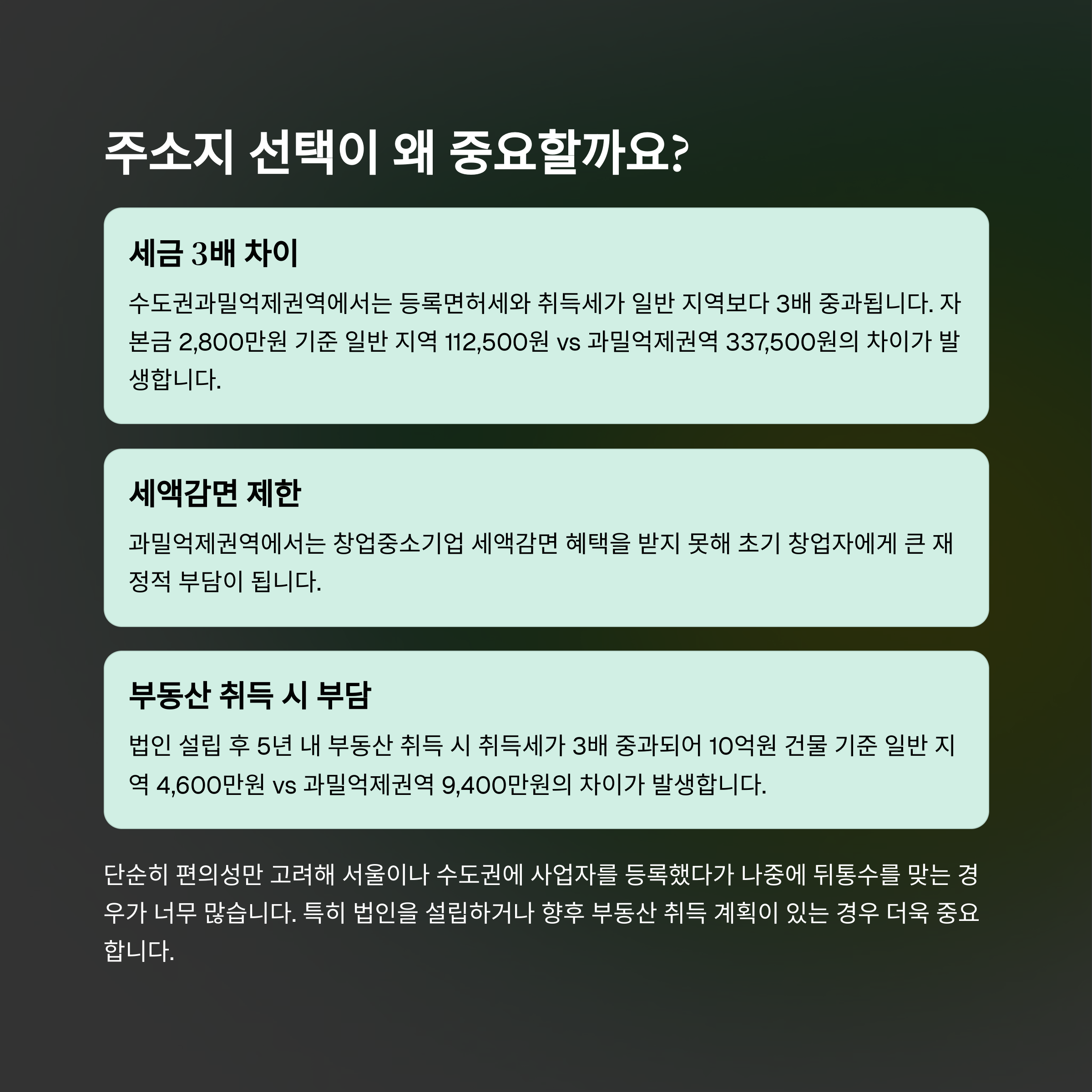 주소지 선택이 왜 중요할까요?

세금 3배 차이

수도권과밀억제권역에서는 등록면허세와 취득세가 일반 지역보다 3배 중과됩니다. 자본금 2,800만원 기준 일반 지역 112,500원 vs 과밀억제권역 337,500원의 차이가 발생합니다.

세액감면 제한

과밀억제권역에서는 창업중소기업 세액감면 혜택을 받지 못해 초기 창업자에게 큰 재정적 부담이 됩니다.

부동산 취득 시 부담

법인 설립 후 5년 내 부동산 취득 시 취득세가 3배 중과되어 10억원 건물 기준 일반 지역 4,600만원 vs 과밀억제권역 9,400만원의 차이가 발생합니다.

단순히 편의성만 고려해 서울이나 수도권에 사업자를 등록했다가 나중에 뒤통수를 맞는 경우가 너무 많습니다. 특히 법인을 설립하거나 향후 부동산 취득 계획이 있는 경우 더욱 중요합니다.